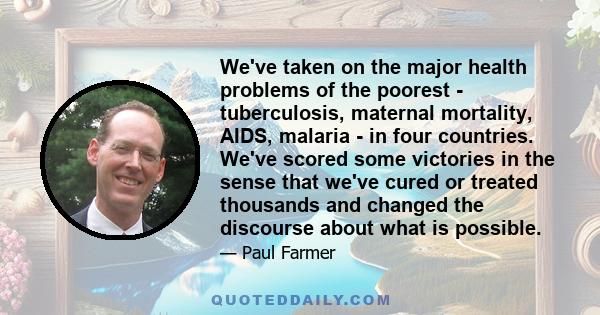 We've taken on the major health problems of the poorest - tuberculosis, maternal mortality, AIDS, malaria - in four countries. We've scored some victories in the sense that we've cured or treated thousands and changed the discourse about what is possible.

— Paul Farmer

QUOTEDDAILY.COM